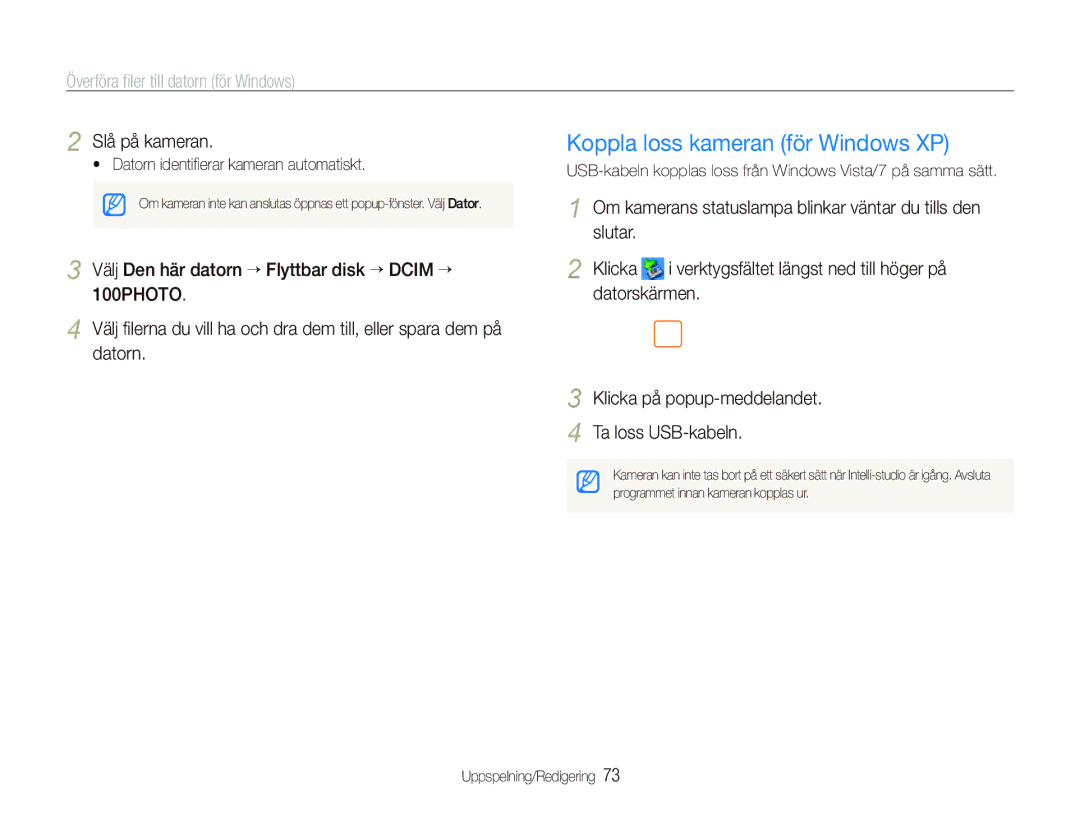 Överföra filer till datorn (för Windows)

2 Slå på kameran.

• Datorn identifierar kameran automatiskt.

Om kameran inte kan anslutas öppnas ett popup-fönster. Välj Dator.

3 Välj Den här datorn → Flyttbar disk → DCIM → 100PHOTO.

4 Välj filerna du vill ha och dra dem till, eller spara dem på datorn.

Koppla loss kameran (för Windows XP)

USB-kabeln kopplas loss från Windows Vista/7 på samma sätt.

1 Om kamerans statuslampa blinkar väntar du tills den slutar.

2 Klicka i verktygsfältet längst ned till höger på datorskärmen.

3 Klicka på popup-meddelandet.

4 Ta loss USB-kabeln.

Kameran kan inte tas bort på ett säkert sätt när Intelli-studio är igång. Avsluta programmet innan kameran kopplas ur.

Uppspelning/Redigering 73